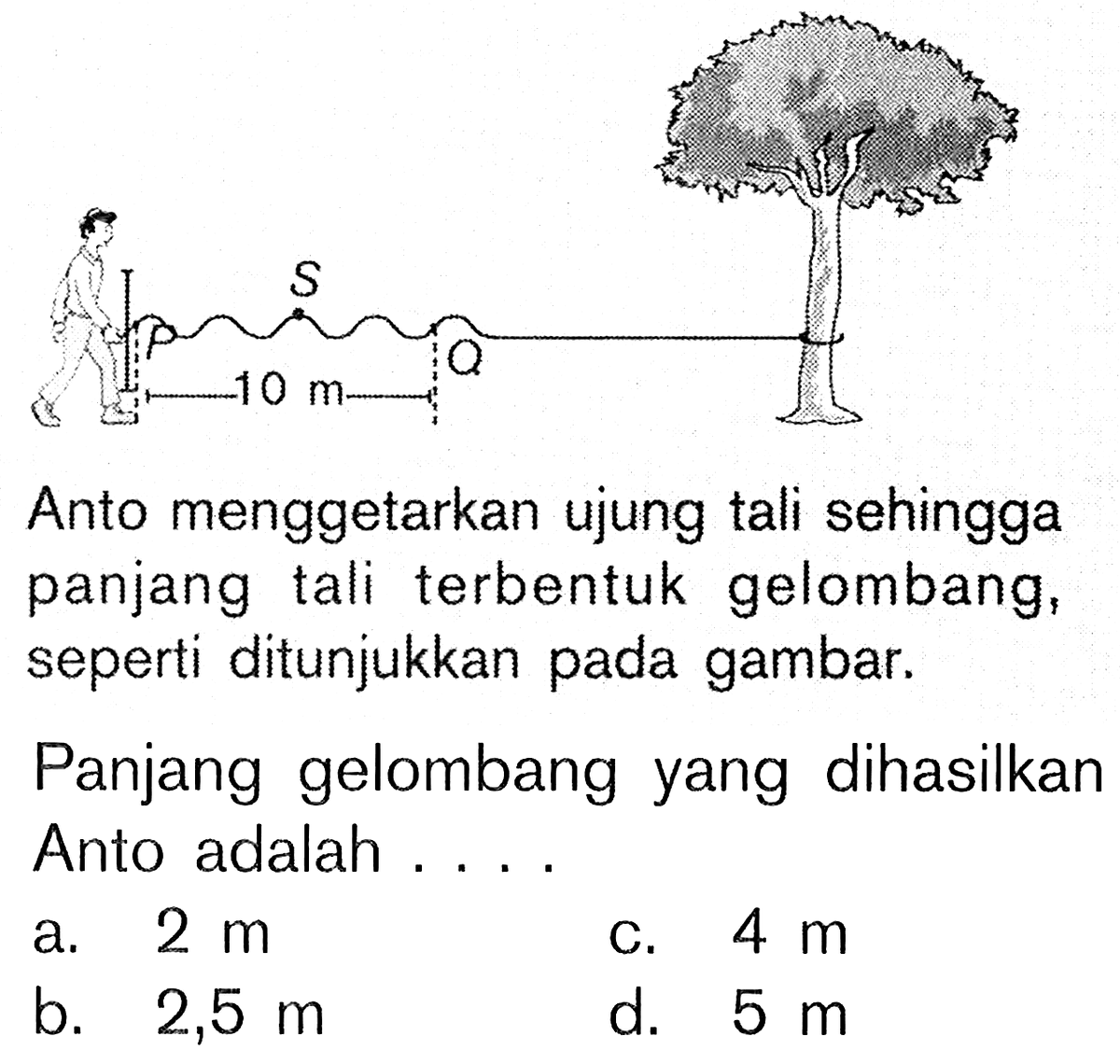 S
P
Q
10 m

Anto menggetarkan ujung tali sehingga panjang tali terbentuk gelombang, seperti ditunjukkan pada gambar.

Panjang gelombang yang dihasilkan Anto adalah . . . .

a. 2 m
b. 2,5 m
c. 4 m
d. 5 m